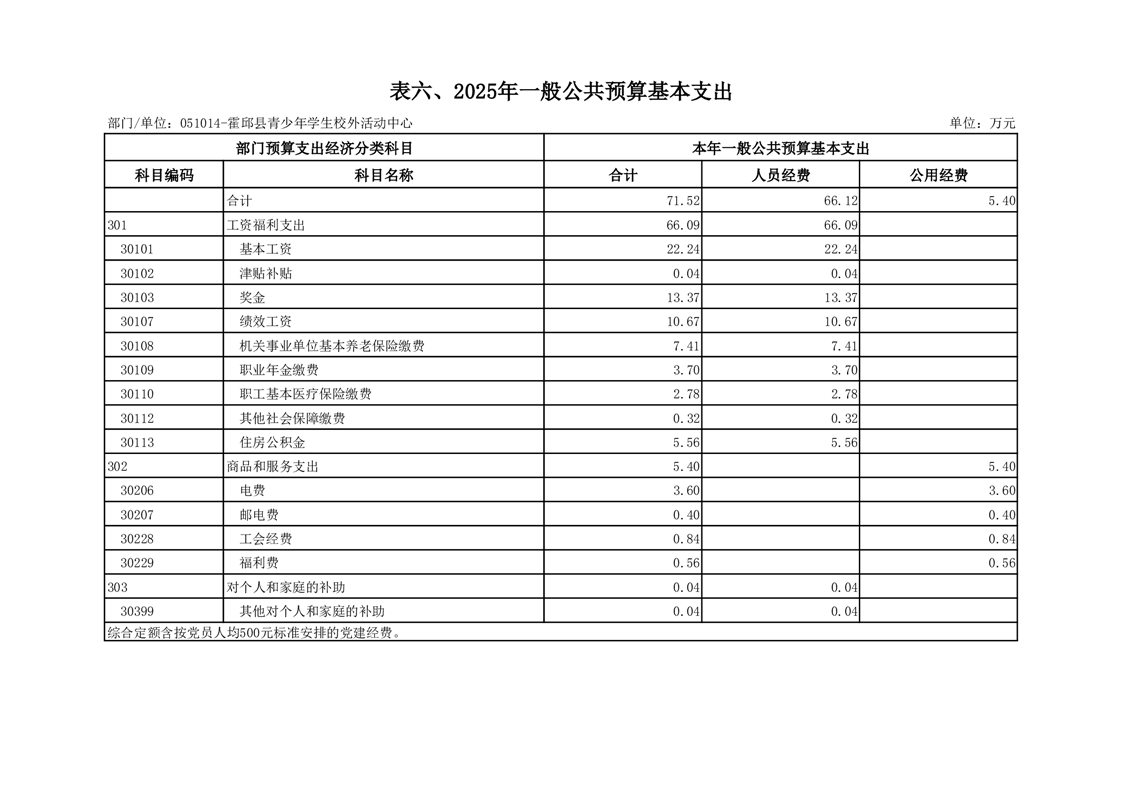 表六、2025年一般公共预算基本支出

部门/单位：051014-霍邱县青少年学生校外活动中心

单位：万元

| 部门预算支出经济分类科目 | | 本年一般公共预算基本支出 | | |
|---|---|---|---|---|
| 科目编码 | 科目名称 | 合计 | 人员经费 | 公用经费 |
| | 合计 | 71.52 | 66.12 | 5.40 |
| 301 | 工资福利支出 | 66.09 | 66.09 | |
| 30101 | 基本工资 | 22.24 | 22.24 | |
| 30102 | 津贴补贴 | 0.04 | 0.04 | |
| 30103 | 奖金 | 13.37 | 13.37 | |
| 30107 | 绩效工资 | 10.67 | 10.67 | |
| 30108 | 机关事业单位基本养老保险缴费 | 7.41 | 7.41 | |
| 30109 | 职业年金缴费 | 3.70 | 3.70 | |
| 30110 | 职工基本医疗保险缴费 | 2.78 | 2.78 | |
| 30112 | 其他社会保障缴费 | 0.32 | 0.32 | |
| 30113 | 住房公积金 | 5.56 | 5.56 | |
| 302 | 商品和服务支出 | 5.40 | | 5.40 |
| 30206 | 电费 | 3.60 | | 3.60 |
| 30207 | 邮电费 | 0.40 | | 0.40 |
| 30228 | 工会经费 | 0.84 | | 0.84 |
| 30229 | 福利费 | 0.56 | | 0.56 |
| 303 | 对个人和家庭的补助 | 0.04 | 0.04 | |
| 30399 | 其他对个人和家庭的补助 | 0.04 | 0.04 | |

综合定额含按党员人均500元标准安排的党建经费。